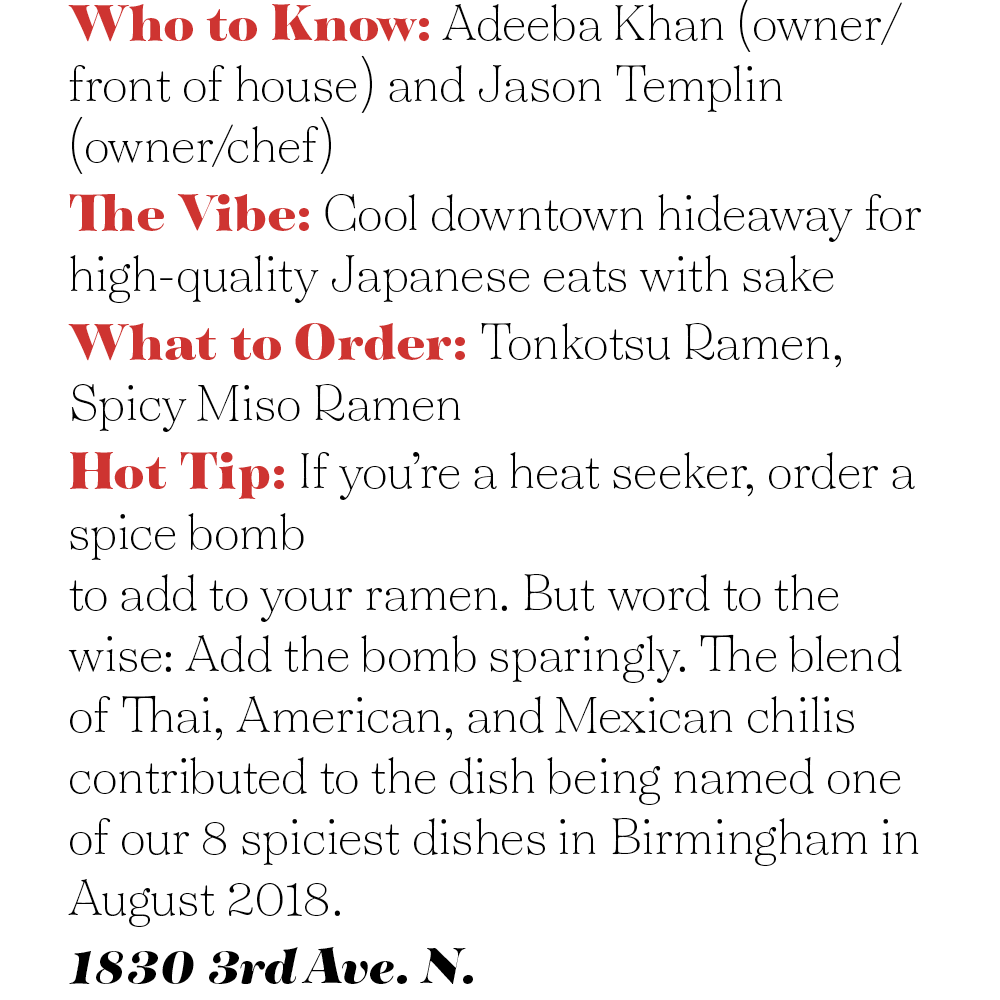 Who to Know: Adeeba Khan (owner/front of house) and Jason Templin (owner/chef)

The Vibe: Cool downtown hideaway for high-quality Japanese eats with sake

What to Order: Tonkotsu Ramen, Spicy Miso Ramen

Hot Tip: If you're a heat seeker, order a spice bomb

to add to your ramen. But word to the wise: Add the bomb sparingly. The blend of Thai, American, and Mexican chilis contributed to the dish being named one of our 8 spiciest dishes in Birmingham in August 2018.

1830 3rd Ave. N.